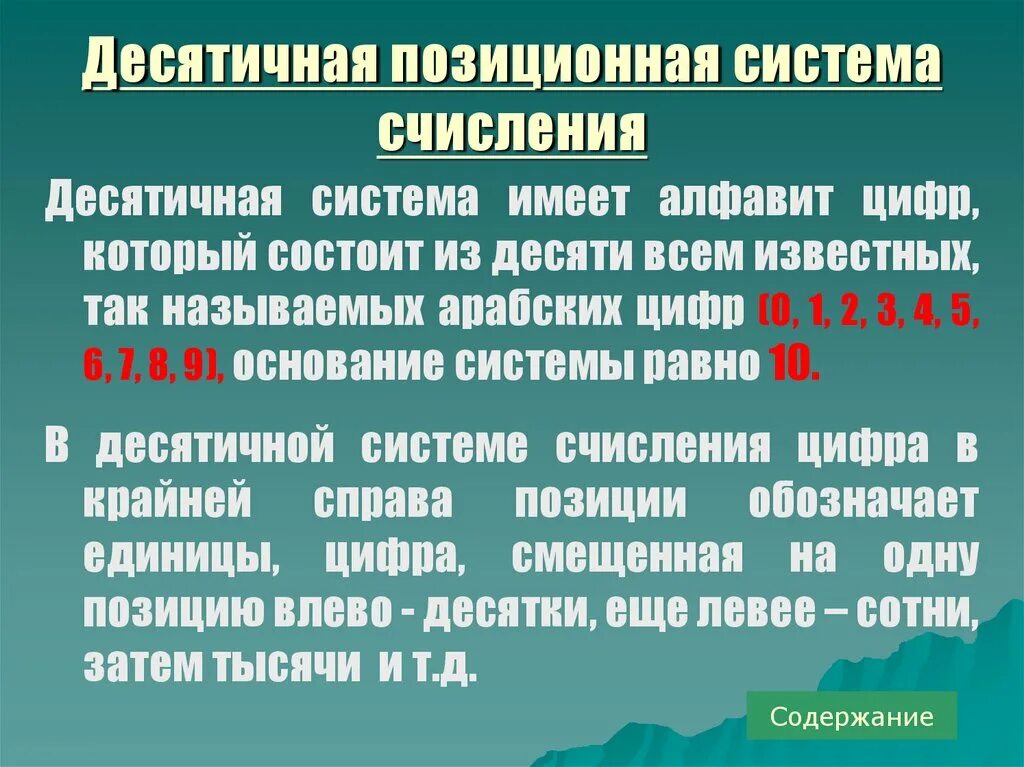 Десятичная позиционная система счисления

Десятичная система имеет алфавит цифр, который состоит из десяти всем известных, так называемых арабских цифр (0, 1, 2, 3, 4, 5, 6, 7, 8, 9), основание системы равно 10.

В десятичной системе счисления цифра в крайней справа позиции обозначает единицы, цифра, смещенная на одну позицию влево - десятки, еще левее – сотни, затем тысячи и т.д.

Содержание